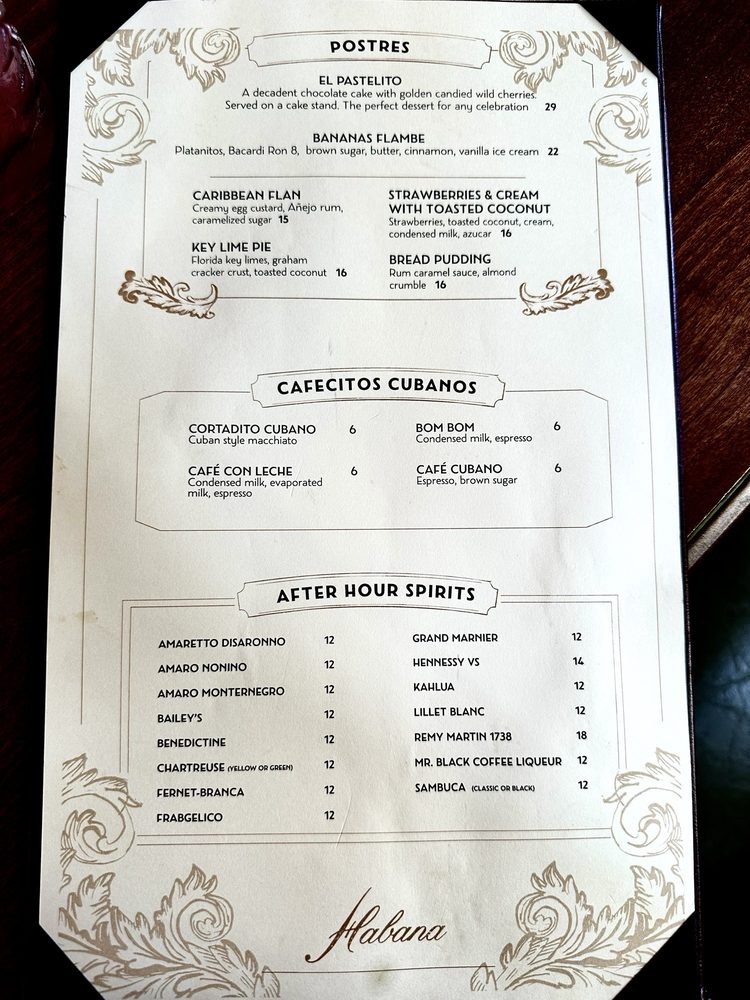 POSTRES

EL PASTELITO
A decadent chocolate cake with golden candied wild cherries.
Served on a cake stand. The perfect dessert for any celebration 29

BANANAS FLAMBE
Platanitos, Bacardi Ron 8, brown sugar, butter, cinnamon, vanilla ice cream 22

CARIBBEAN FLAN
Creamy egg custard, Añejo rum, caramelized sugar 15

KEY LIME PIE
Florida key limes, graham cracker crust, toasted coconut 16

STRAWBERRIES & CREAM WITH TOASTED COCONUT
Strawberries, toasted coconut, cream, condensed milk, azucar 16

BREAD PUDDING
Rum caramel sauce, almond crumble 16

CAFECITOS CUBANOS

CORTADITO CUBANO 6
Cuban style macchiato

CAFÉ CON LECHE 6
Condensed milk, evaporated milk, espresso

BOM BOM 6
Condensed milk, espresso

CAFÉ CUBANO 6
Espresso, brown sugar

AFTER HOUR SPIRITS

AMARETTO DISARONNO 12
AMARO NONINO 12
AMARO MONTERNEGRO 12
BAILEY'S 12
BENEDICTINE 12
CHARTREUSE (YELLOW OR GREEN) 12
FERNET-BRANCA 12
FRABGELICO 12

GRAND MARNIER 12
HENNESSY VS 14
KAHLUA 12
LILLET BLANC 12
REMY MARTIN 1738 18
MR. BLACK COFFEE LIQUEUR 12
SAMBUCA (CLASSIC OR BLACK) 12

Habana